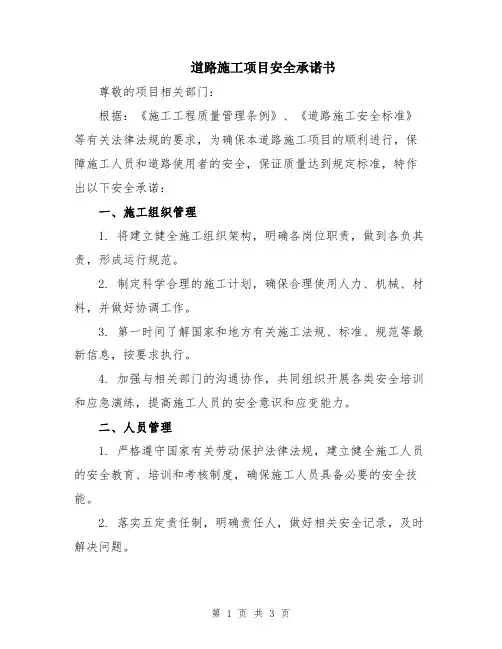 道路施工项目安全承诺书

尊敬的项目相关部门：

根据：《施工工程质量管理条例》、《道路施工安全标准》等有关法律法规的要求，为确保本道路施工项目的顺利进行，保障施工人员和道路使用者的安全，保证质量达到规定标准，特作出以下安全承诺：

一、施工组织管理

1. 将建立健全施工组织架构，明确各岗位职责，做到各负其责，形成运行规范。

2. 制定科学合理的施工计划，确保合理使用人力、机械、材料，并做好协调工作。

3. 第一时间了解国家和地方有关施工法规、标准、规范等最新信息，按要求执行。

4. 加强与相关部门的沟通协作，共同组织开展各类安全培训和应急演练，提高施工人员的安全意识和应变能力。

二、人员管理

1. 严格遵守国家有关劳动保护法律法规，建立健全施工人员的安全教育、培训和考核制度，确保施工人员具备必要的安全技能。

2. 落实五定责任制，明确责任人，做好相关安全记录，及时解决问题。

第 1 页 共 3 页